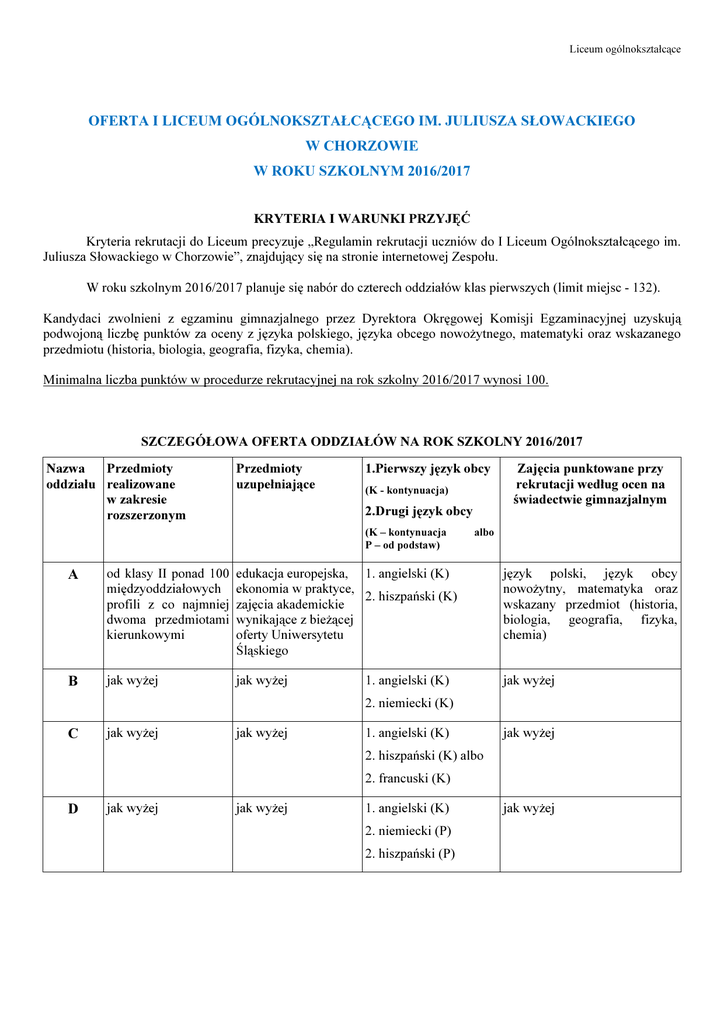 Liceum ogólnokształcące

OFERTA I LICEUM OGÓLNOKSZTAŁCĄCEGO IM. JULIUSZA SŁOWACKIEGO
W CHORZOWIE
W ROKU SZKOLNYM 2016/2017

KRYTERIA I WARUNKI PRZYJĘĆ

Kryteria rekrutacji do Liceum precyzuje „Regulamin rekrutacji uczniów do I Liceum Ogólnokształcącego im. Juliusza Słowackiego w Chorzowie", znajdujący się na stronie internetowej Zespołu.

W roku szkolnym 2016/2017 planuje się nabór do czterech oddziałów klas pierwszych (limit miejsc - 132).

Kandydaci zwolnieni z egzaminu gimnazjalnego przez Dyrektora Okręgowej Komisji Egzaminacyjnej uzyskują podwojoną liczbę punktów za oceny z języka polskiego, języka obcego nowożytnego, matematyki oraz wskazanego przedmiotu (historia, biologia, geografia, fizyka, chemia).

Minimalna liczba punktów w procedurze rekrutacyjnej na rok szkolny 2016/2017 wynosi 100.

SZCZEGÓŁOWA OFERTA ODDZIAŁÓW NA ROK SZKOLNY 2016/2017

| Nazwa oddziału | Przedmioty realizowane w zakresie rozszerzonym | Przedmioty uzupełniające | 1.Pierwszy język obcy (K - kontynuacja) 2.Drugi język obcy (K – kontynuacja albo P – od podstaw) | Zajęcia punktowane przy rekrutacji według ocen na świadectwie gimnazjalnym |
|---|---|---|---|---|
| A | od klasy II ponad 100 międzyoddziałowych profili z co najmniej dwoma przedmiotami kierunkowymi | edukacja europejska, ekonomia w praktyce, zajęcia akademickie wynikające z bieżącej oferty Uniwersytetu Śląskiego | 1. angielski (K) 2. hiszpański (K) | język polski, język obcy nowożytny, matematyka oraz wskazany przedmiot (historia, biologia, geografia, fizyka, chemia) |
| B | jak wyżej | jak wyżej | 1. angielski (K) 2. niemiecki (K) | jak wyżej |
| C | jak wyżej | jak wyżej | 1. angielski (K) 2. hiszpański (K) albo 2. francuski (K) | jak wyżej |
| D | jak wyżej | jak wyżej | 1. angielski (K) 2. niemiecki (P) 2. hiszpański (P) | jak wyżej |